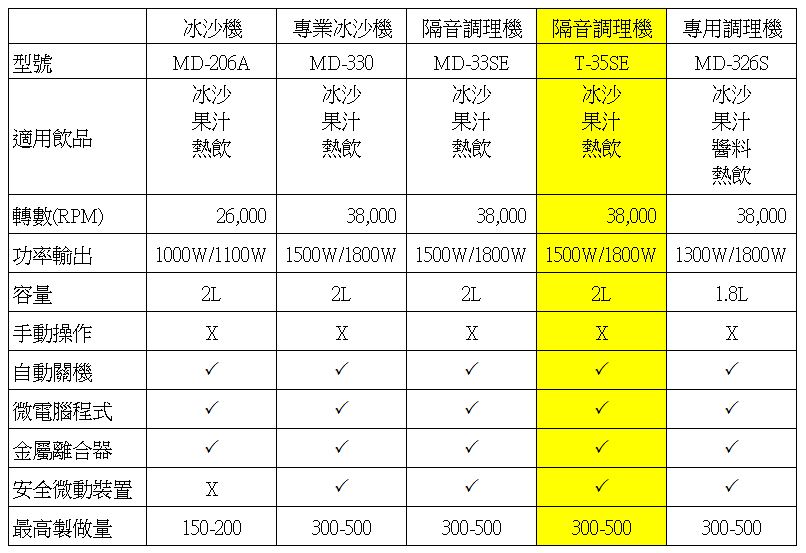 |  | 冰沙機 | 專業冰沙機 | 隔音調理機 | 隔音調理機 | 專用調理機 |
|---|---|---|---|---|---|
| 型號 | MD-206A | MD-330 | MD-33SE | T-35SE | MD-326S |
| 適用飲品 | 冰沙 果汁 熱飲 | 冰沙 果汁 熱飲 | 冰沙 果汁 熱飲 | 冰沙 果汁 熱飲 | 冰沙 果汁 醬料 熱飲 |
| 轉數(RPM) | 26,000 | 38,000 | 38,000 | 38,000 | 38,000 |
| 功率輸出 | 1000W/1100W | 1500W/1800W | 1500W/1800W | 1500W/1800W | 1300W/1800W |
| 容量 | 2L | 2L | 2L | 2L | 1.8L |
| 手動操作 | X | X | X | X | X |
| 自動關機 | ✓ | ✓ | ✓ | ✓ | ✓ |
| 微電腦程式 | ✓ | ✓ | ✓ | ✓ | ✓ |
| 金屬離合器 | ✓ | ✓ | ✓ | ✓ | ✓ |
| 安全微動裝置 | X | ✓ | ✓ | ✓ | ✓ |
| 最高製做量 | 150-200 | 300-500 | 300-500 | 300-500 | 300-500 |